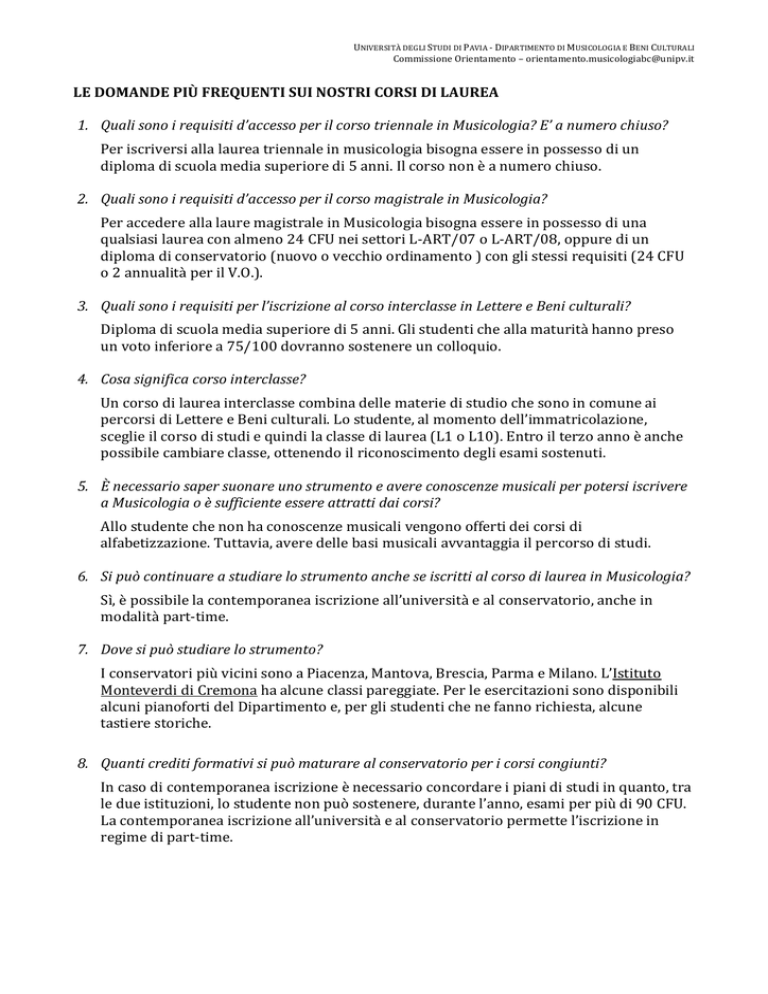 UNIVERSITÀ DEGLI STUDI DI PAVIA - DIPARTIMENTO DI MUSICOLOGIA E BENI CULTURALI
Commissione Orientamento – orientamento.musicologiabc@unipv.it

LE DOMANDE PIÙ FREQUENTI SUI NOSTRI CORSI DI LAUREA

1. Quali sono i requisiti d'accesso per il corso triennale in Musicologia? E' a numero chiuso?

Per iscriversi alla laurea triennale in musicologia bisogna essere in possesso di un diploma di scuola media superiore di 5 anni. Il corso non è a numero chiuso.

2. Quali sono i requisiti d'accesso per il corso magistrale in Musicologia?

Per accedere alla laure magistrale in Musicologia bisogna essere in possesso di una qualsiasi laurea con almeno 24 CFU nei settori L-ART/07 o L-ART/08, oppure di un diploma di conservatorio (nuovo o vecchio ordinamento ) con gli stessi requisiti (24 CFU o 2 annualità per il V.O.).

3. Quali sono i requisiti per l'iscrizione al corso interclasse in Lettere e Beni culturali?

Diploma di scuola media superiore di 5 anni. Gli studenti che alla maturità hanno preso un voto inferiore a 75/100 dovranno sostenere un colloquio.

4. Cosa significa corso interclasse?

Un corso di laurea interclasse combina delle materie di studio che sono in comune ai percorsi di Lettere e Beni culturali. Lo studente, al momento dell'immatricolazione, sceglie il corso di studi e quindi la classe di laurea (L1 o L10). Entro il terzo anno è anche possibile cambiare classe, ottenendo il riconoscimento degli esami sostenuti.

5. È necessario saper suonare uno strumento e avere conoscenze musicali per potersi iscrivere a Musicologia o è sufficiente essere attratti dai corsi?

Allo studente che non ha conoscenze musicali vengono offerti dei corsi di alfabetizzazione. Tuttavia, avere delle basi musicali avvantaggia il percorso di studi.

6. Si può continuare a studiare lo strumento anche se iscritti al corso di laurea in Musicologia?

Sì, è possibile la contemporanea iscrizione all'università e al conservatorio, anche in modalità part-time.

7. Dove si può studiare lo strumento?

I conservatori più vicini sono a Piacenza, Mantova, Brescia, Parma e Milano. L'Istituto Monteverdi di Cremona ha alcune classi pareggiate. Per le esercitazioni sono disponibili alcuni pianoforti del Dipartimento e, per gli studenti che ne fanno richiesta, alcune tastiere storiche.

8. Quanti crediti formativi si può maturare al conservatorio per i corsi congiunti?

In caso di contemporanea iscrizione è necessario concordare i piani di studi in quanto, tra le due istituzioni, lo studente non può sostenere, durante l'anno, esami per più di 90 CFU. La contemporanea iscrizione all'università e al conservatorio permette l'iscrizione in regime di part-time.